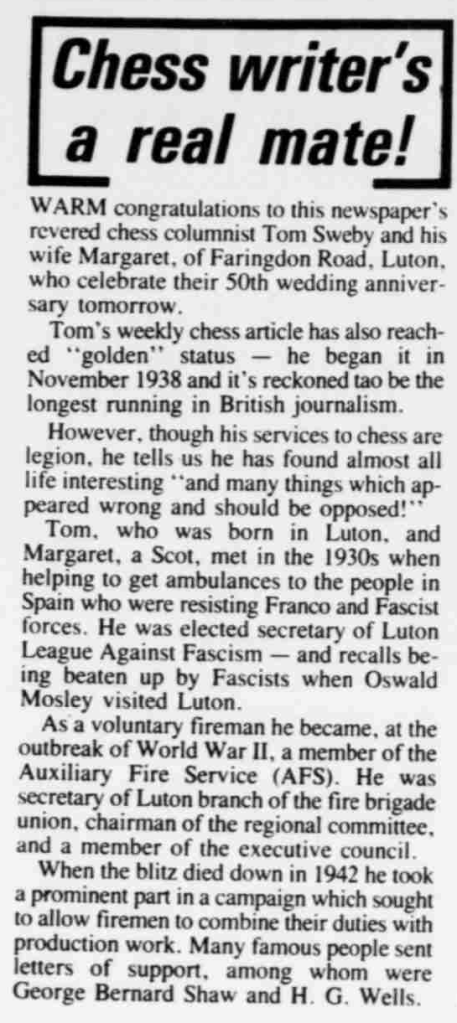 Chess writer's a real mate!

WARM congratulations to this newspaper's revered chess columnist Tom Sweby and his wife Margaret, of Faringdon Road, Luton, who celebrate their 50th wedding anniversary tomorrow.

Tom's weekly chess article has also reached "golden" status — he began it in November 1938 and it's reckoned tao be the longest running in British journalism.

However, though his services to chess are legion, he tells us he has found almost all life interesting "and many things which appeared wrong and should be opposed!"

Tom, who was born in Luton, and Margaret, a Scot, met in the 1930s when helping to get ambulances to the people in Spain who were resisting Franco and Fascist forces. He was elected secretary of Luton League Against Fascism — and recalls being beaten up by Fascists when Oswald Mosley visited Luton.

As a voluntary fireman he became, at the outbreak of World War II, a member of the Auxiliary Fire Service (AFS). He was secretary of Luton branch of the fire brigade union, chairman of the regional committee, and a member of the executive council.

When the blitz died down in 1942 he took a prominent part in a campaign which sought to allow firemen to combine their duties with production work. Many famous people sent letters of support, among whom were George Bernard Shaw and H. G. Wells.